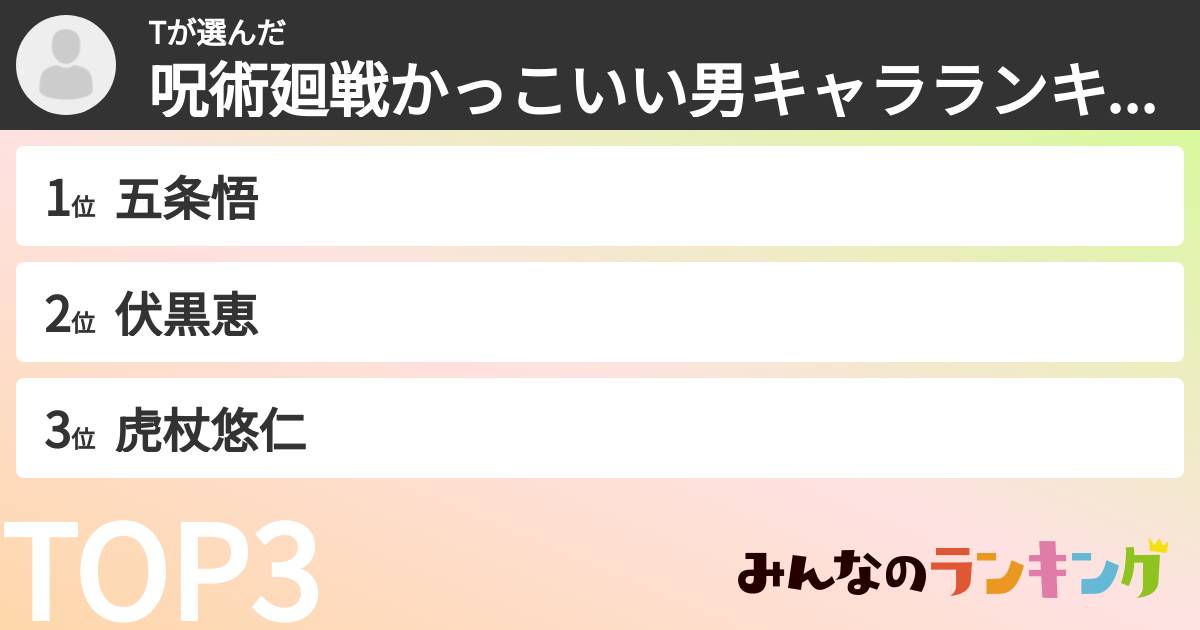 Tが選んだ
呪術廻戦かっこいい男キャラランキ...

1位 五条悟

2位 伏黒恵

3位 虎杖悠仁

TOP3

みんなのランキング